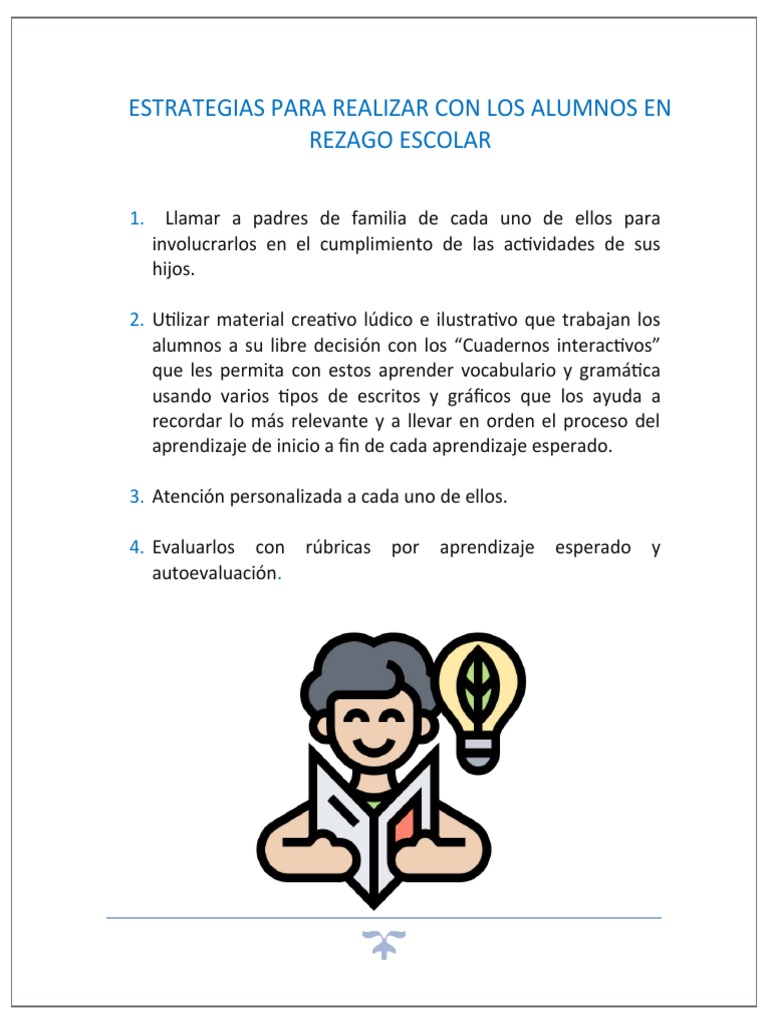 ESTRATEGIAS PARA REALIZAR CON LOS ALUMNOS EN REZAGO ESCOLAR

1. Llamar a padres de familia de cada uno de ellos para involucrarlos en el cumplimiento de las actividades de sus hijos.

2. Utilizar material creativo lúdico e ilustrativo que trabajan los alumnos a su libre decisión con los “Cuadernos interactivos” que les permita con estos aprender vocabulario y gramática usando varios tipos de escritos y gráficos que los ayuda a recordar lo más relevante y a llevar en orden el proceso del aprendizaje de inicio a fin de cada aprendizaje esperado.

3. Atención personalizada a cada uno de ellos.

4. Evaluarlos con rúbricas por aprendizaje esperado y autoevaluación.